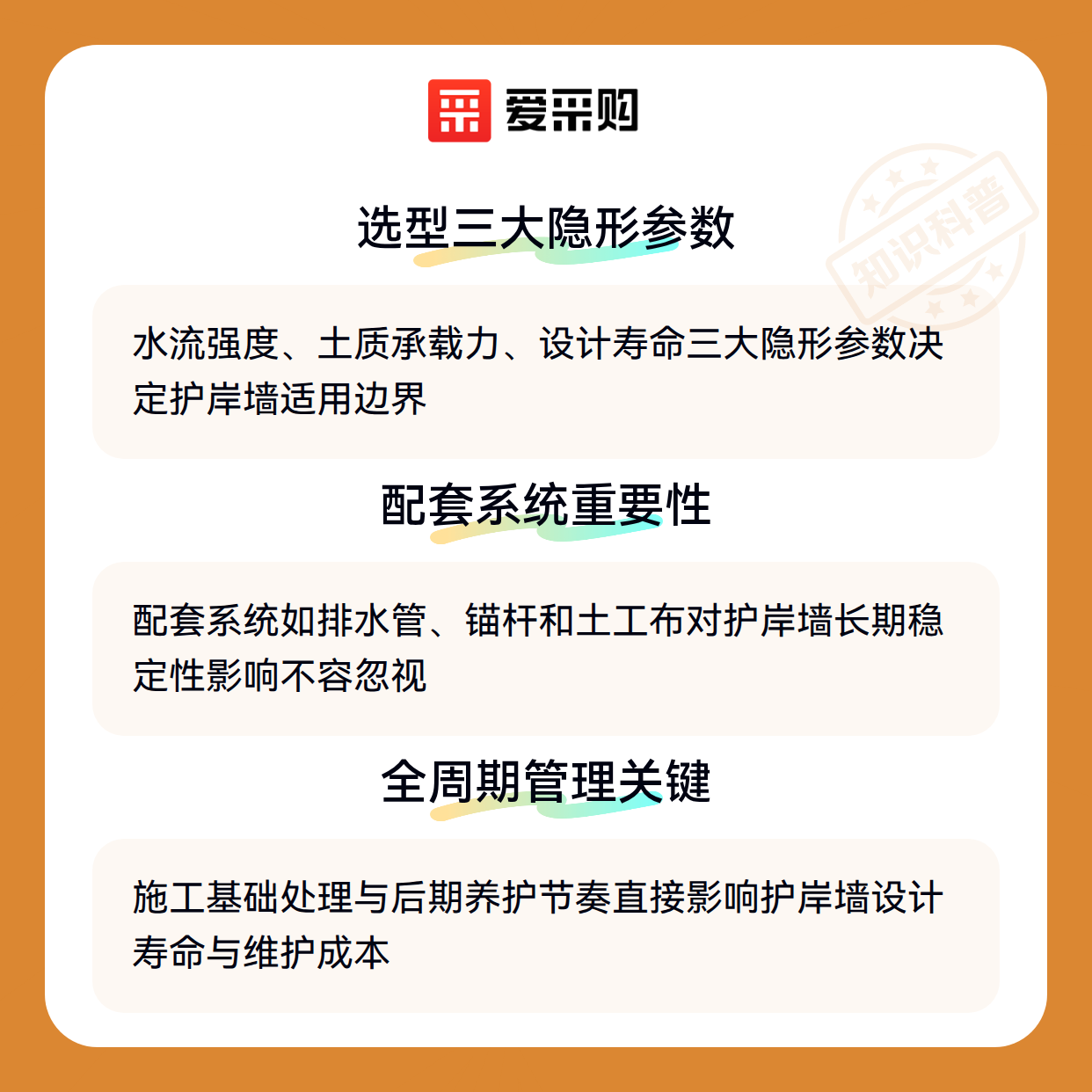 爱采购

选型三大隐形参数

水流强度、土质承载力、设计寿命三大隐形参数决定护岸墙适用边界

配套系统重要性

配套系统如排水管、锚杆和土工布对护岸墙长期稳定性影响不容忽视

全周期管理关键

施工基础处理与后期养护节奏直接影响护岸墙设计寿命与维护成本

知识科普